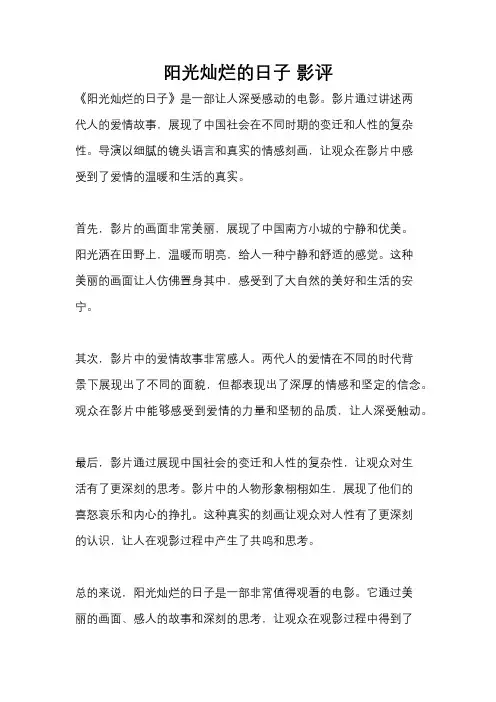 阳光灿烂的日子 影评

《阳光灿烂的日子》是一部让人深受感动的电影。影片通过讲述两代人的爱情故事，展现了中国社会在不同时期的变迁和人性的复杂性。导演以细腻的镜头语言和真实的情感刻画，让观众在影片中感受到了爱情的温暖和生活的真实。

首先，影片的画面非常美丽，展现了中国南方小城的宁静和优美。阳光洒在田野上，温暖而明亮，给人一种宁静和舒适的感觉。这种美丽的画面让人仿佛置身其中，感受到了大自然的美好和生活的安宁。

其次，影片中的爱情故事非常感人。两代人的爱情在不同的时代背景下展现出了不同的面貌，但都表现出了深厚的情感和坚定的信念。观众在影片中能够感受到爱情的力量和坚韧的品质，让人深受触动。

最后，影片通过展现中国社会的变迁和人性的复杂性，让观众对生活有了更深刻的思考。影片中的人物形象栩栩如生，展现了他们的喜怒哀乐和内心的挣扎。这种真实的刻画让观众对人性有了更深刻的认识，让人在观影过程中产生了共鸣和思考。

总的来说，阳光灿烂的日子是一部非常值得观看的电影。它通过美丽的画面、感人的故事和深刻的思考，让观众在观影过程中得到了